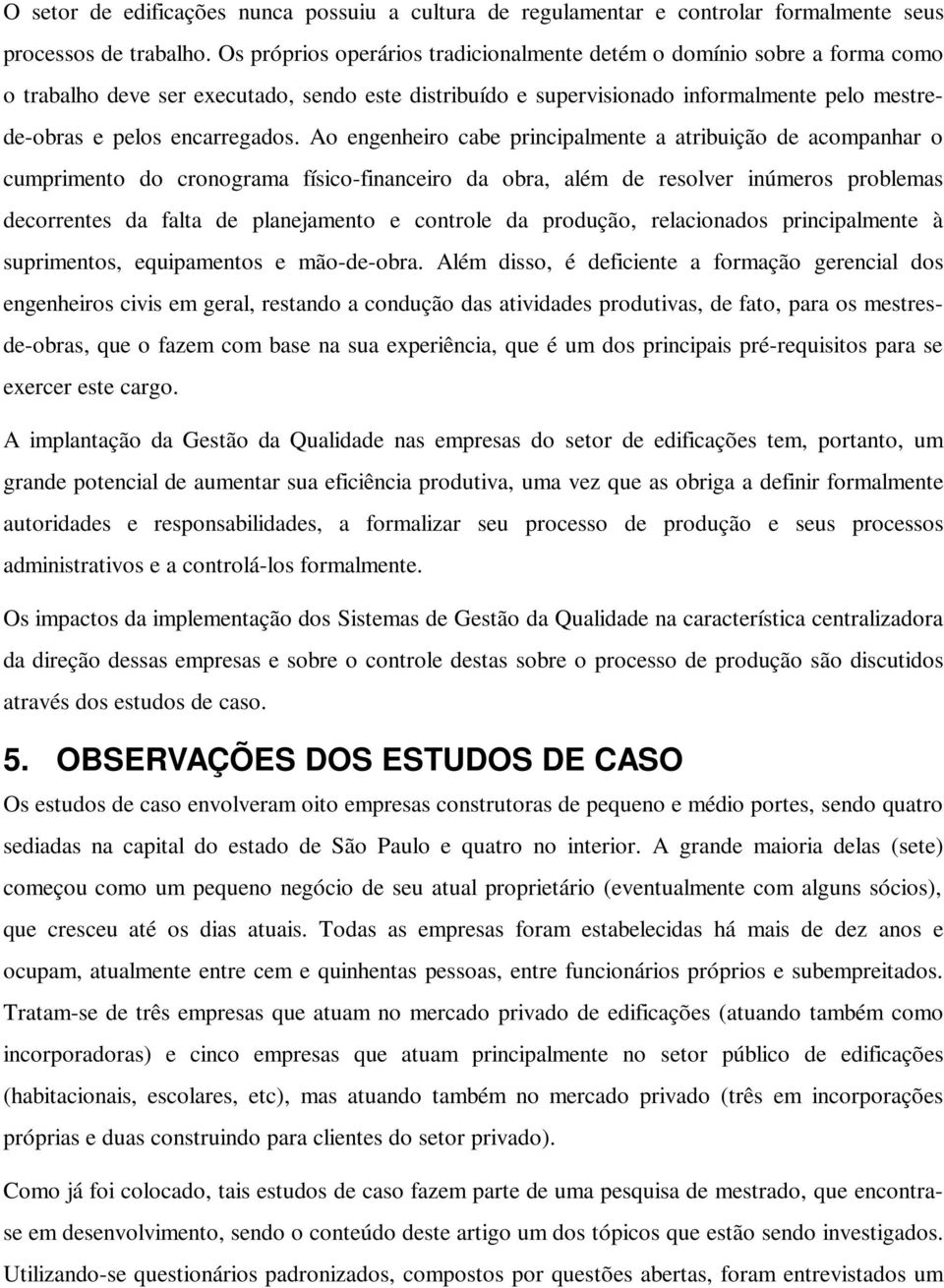 O setor de edificações nunca possuiu a cultura de regulamentar e controlar formalmente seus processos de trabalho. Os próprios operários tradicionalmente detém o domínio sobre a forma como o trabalho deve ser executado, sendo este distribuído e supervisionado informalmente pelo mestre-de-obras e pelos encarregados. Ao engenheiro cabe principalmente a atribuição de acompanhar o cumprimento do cronograma físico-financeiro da obra, além de resolver inúmeros problemas decorrentes da falta de planejamento e controle da produção, relacionados principalmente à suprimentos, equipamentos e mão-de-obra. Além disso, é deficiente a formação gerencial dos engenheiros civis em geral, restando a condução das atividades produtivas, de fato, para os mestres-de-obras, que o fazem com base na sua experiência, que é um dos principais pré-requisitos para se exercer este cargo.

A implantação da Gestão da Qualidade nas empresas do setor de edificações tem, portanto, um grande potencial de aumentar sua eficiência produtiva, uma vez que as obriga a definir formalmente autoridades e responsabilidades, a formalizar seu processo de produção e seus processos administrativos e a controlá-los formalmente.

Os impactos da implementação dos Sistemas de Gestão da Qualidade na característica centralizadora da direção dessas empresas e sobre o controle destas sobre o processo de produção são discutidos através dos estudos de caso.

5. OBSERVAÇÕES DOS ESTUDOS DE CASO

Os estudos de caso envolveram oito empresas construtoras de pequeno e médio portes, sendo quatro sediadas na capital do estado de São Paulo e quatro no interior. A grande maioria delas (sete) começou como um pequeno negócio de seu atual proprietário (eventualmente com alguns sócios), que cresceu até os dias atuais. Todas as empresas foram estabelecidas há mais de dez anos e ocupam, atualmente entre cem e quinhentas pessoas, entre funcionários próprios e subempreitados. Tratam-se de três empresas que atuam no mercado privado de edificações (atuando também como incorporadoras) e cinco empresas que atuam principalmente no setor público de edificações (habitacionais, escolares, etc), mas atuando também no mercado privado (três em incorporações próprias e duas construindo para clientes do setor privado).

Como já foi colocado, tais estudos de caso fazem parte de uma pesquisa de mestrado, que encontra-se em desenvolvimento, sendo o conteúdo deste artigo um dos tópicos que estão sendo investigados. Utilizando-se questionários padronizados, compostos por questões abertas, foram entrevistados um